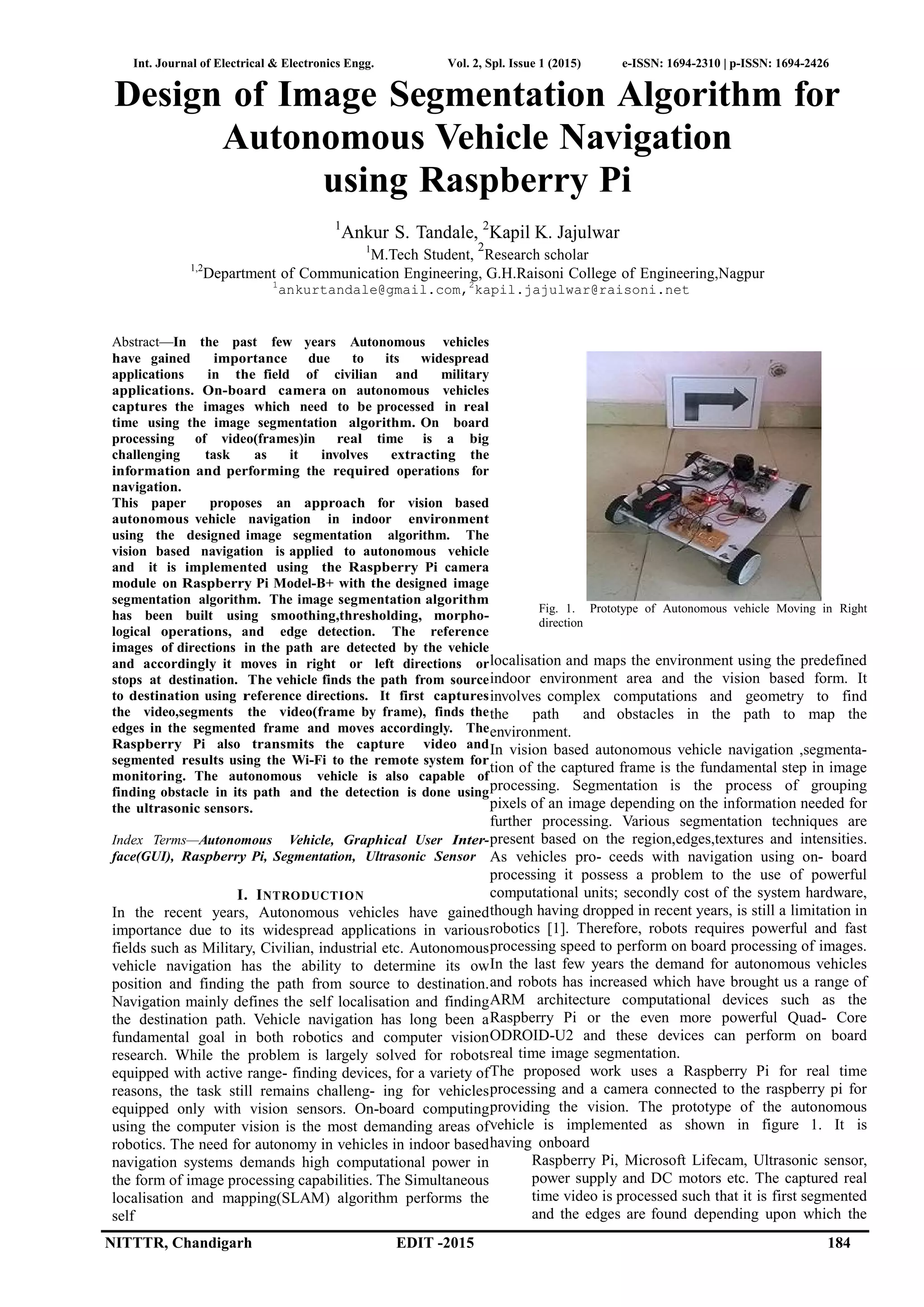 Int. Journal of Electrical & Electronics Engg. Vol. 2, Spl. Issue 1 (2015) e-ISSN: 1694-2310 | p-ISSN: 1694-2426

Design of Image Segmentation Algorithm for Autonomous Vehicle Navigation using Raspberry Pi

$^1$Ankur S. Tandale, $^2$Kapil K. Jajulwar
$^1$M.Tech Student, $^2$Research scholar
$^{1,2}$Department of Communication Engineering, G.H.Raisoni College of Engineering,Nagpur
$^1$ankurtandale@gmail.com,$^2$kapil.jajulwar@raisoni.net

Abstract—In the past few years Autonomous vehicles have gained importance due to its widespread applications in the field of civilian and military applications. On-board camera on autonomous vehicles captures the images which need to be processed in real time using the image segmentation algorithm. On board processing of video(frames)in real time is a big challenging task as it involves extracting the information and performing the required operations for navigation.
This paper proposes an approach for vision based autonomous vehicle navigation in indoor environment using the designed image segmentation algorithm. The vision based navigation is applied to autonomous vehicle and it is implemented using the Raspberry Pi camera module on Raspberry Pi Model-B+ with the designed image segmentation algorithm. The image segmentation algorithm has been built using smoothing,thresholding, morphological operations, and edge detection. The reference images of directions in the path are detected by the vehicle and accordingly it moves in right or left directions or stops at destination. The vehicle finds the path from source to destination using reference directions. It first captures the video,segments the video(frame by frame), finds the edges in the segmented frame and moves accordingly. The Raspberry Pi also transmits the capture video and segmented results using the Wi-Fi to the remote system for monitoring. The autonomous vehicle is also capable of finding obstacle in its path and the detection is done using the ultrasonic sensors.

Index Terms—Autonomous Vehicle, Graphical User Interface(GUI), Raspberry Pi, Segmentation, Ultrasonic Sensor

I. INTRODUCTION
In the recent years, Autonomous vehicles have gained importance due to its widespread applications in various fields such as Military, Civilian, industrial etc. Autonomous vehicle navigation has the ability to determine its ow position and finding the path from source to destination. Navigation mainly defines the self localisation and finding the destination path. Vehicle navigation has long been a fundamental goal in both robotics and computer vision research. While the problem is largely solved for robots equipped with active range- finding devices, for a variety of reasons, the task still remains challeng- ing for vehicles equipped only with vision sensors. On-board computing using the computer vision is the most demanding areas of robotics. The need for autonomy in vehicles in indoor based navigation systems demands high computational power in the form of image processing capabilities. The Simultaneous localisation and mapping(SLAM) algorithm performs the self

Fig. 1. Prototype of Autonomous vehicle Moving in Right direction

localisation and maps the environment using the predefined indoor environment area and the vision based form. It involves complex computations and geometry to find the path and obstacles in the path to map the environment.
In vision based autonomous vehicle navigation ,segmentation of the captured frame is the fundamental step in image processing. Segmentation is the process of grouping pixels of an image depending on the information needed for further processing. Various segmentation techniques are present based on the region,edges,textures and intensities. As vehicles pro- ceeds with navigation using on- board processing it possess a problem to the use of powerful computational units; secondly cost of the system hardware, though having dropped in recent years, is still a limitation in robotics [1]. Therefore, robots requires powerful and fast processing speed to perform on board processing of images. In the last few years the demand for autonomous vehicles and robots has increased which have brought us a range of ARM architecture computational devices such as the Raspberry Pi or the even more powerful Quad- Core ODROID-U2 and these devices can perform on board real time image segmentation.
The proposed work uses a Raspberry Pi for real time processing and a camera connected to the raspberry pi for providing the vision. The prototype of the autonomous vehicle is implemented as shown in figure 1. It is having onboard
Raspberry Pi, Microsoft Lifecam, Ultrasonic sensor, power supply and DC motors etc. The captured real time video is processed such that it is first segmented and the edges are found depending upon which the

NITTTR, Chandigarh EDIT -2015 184